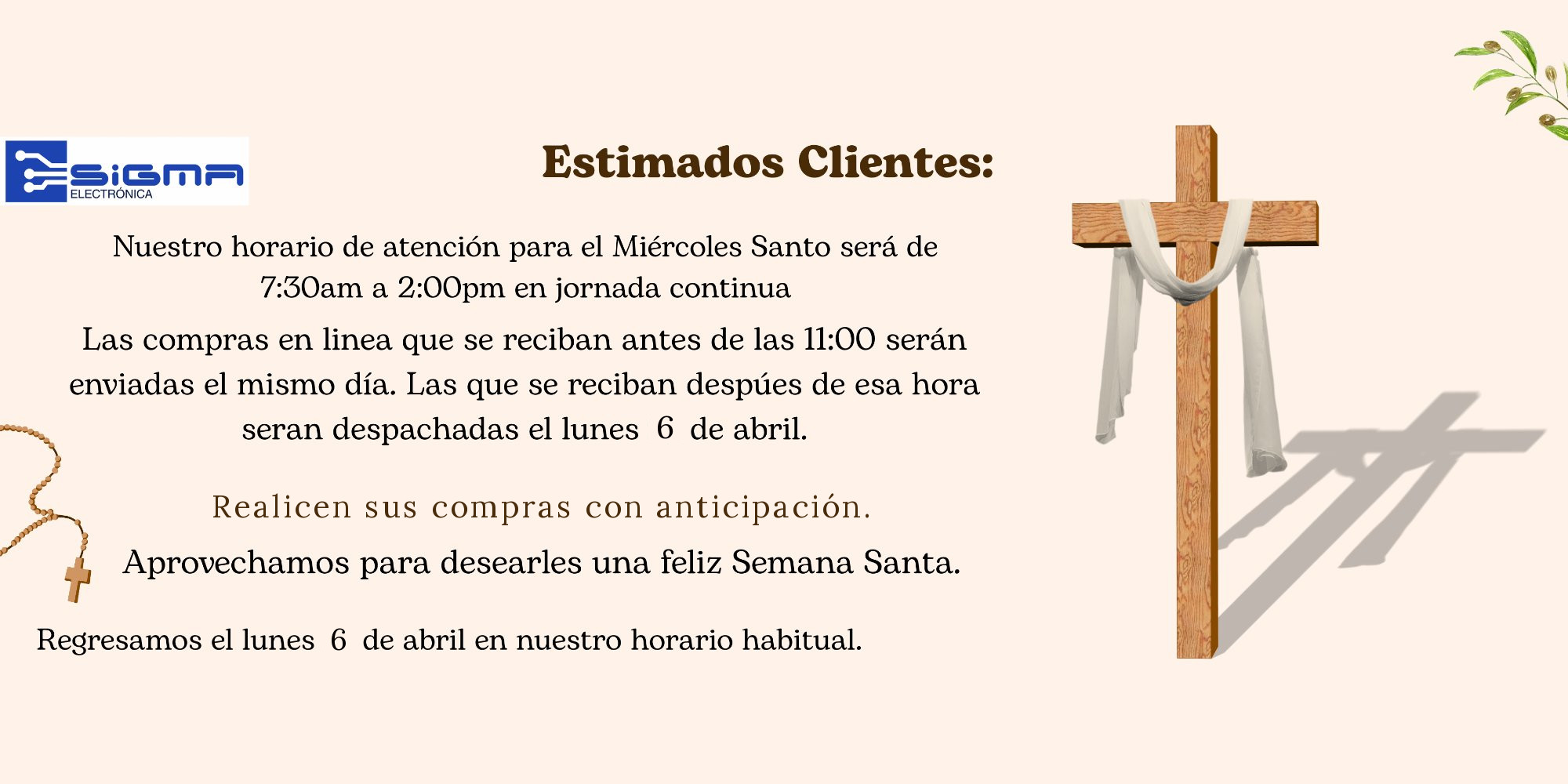 SIGMA
ELECTRÓNICA

Estimados Clientes:

Nuestro horario de atención para el Miércoles Santo será de 7:30am a 2:00pm en jornada continua

Las compras en linea que se reciban antes de las 11:00 serán enviadas el mismo día. Las que se reciban despúes de esa hora seran despachadas el lunes 6 de abril.

Realicen sus compras con anticipación.

Aprovechamos para desearles una feliz Semana Santa.

Regresamos el lunes 6 de abril en nuestro horario habitual.